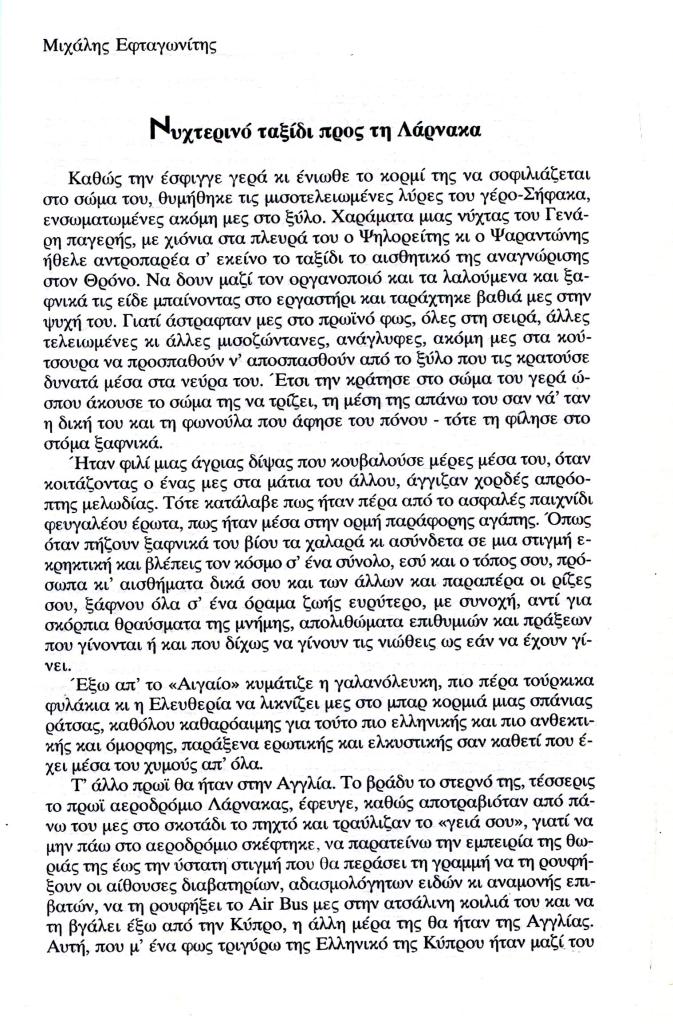 Μιχάλης Εφταγωνίτης

Νυχτερινό ταξίδι προς τη Λάρνακα

Καθώς την έσφιγγε γερά κι ένιωθε το κορμί της να σοφιλιάζεται στο σώμα του, θυμήθηκε τις μισοτελειωμένες λύρες του γέρο-Σήφακα, ενσωματωμένες ακόμη μες στο ξύλο. Χαράματα μιας νύχτας του Γενάρη παγερής, με χιόνια στα πλευρά του ο Ψηλορείτης κι ο Ψαραντώνης ήθελε αντροπαρέα σ' εκείνο το ταξίδι το αισθητικό της αναγνώρισης στον Θρόνο. Να δουν μαζί τον οργανοποιό και τα λαλούμενα και ξαφνικά τις είδε μπαίνοντας στο εργαστήρι και ταράχτηκε βαθιά μες στην ψυχή του. Γιατί άστραφταν μες στο πρωϊνό φως, όλες στη σειρά, άλλες τελειωμένες κι άλλες μισοζώντανες, ανάγλυφες, ακόμη μες στα κούτσουρα να προσπαθούν ν' αποσπασθούν από το ξύλο που τις κρατούσε δυνατά μέσα στα νεύρα του. Έτσι την κράτησε στο σώμα του γερά ώσπου άκουσε το σώμα της να τρίζει, τη μέση της απάνω του σαν νά' ταν η δική του και τη φωνούλα που άφησε του πόνου - τότε τη φίλησε στο στόμα ξαφνικά.

Ήταν φιλί μιας άγριας δίψας που κουβαλούσε μέρες μέσα του, όταν κοιτάζοντας ο ένας μες στα μάτια του άλλου, άγγιζαν χορδές απρόοπτης μελωδίας. Τότε κατάλαβε πως ήταν πέρα από το ασφαλές παιχνίδι φευγαλέου έρωτα, πως ήταν μέσα στην ορμή παράφορης αγάπης. Όπως όταν πήζουν ξαφνικά του βίου τα χαλαρά κι ασύνδετα σε μια στιγμή εκρηκτική και βλέπεις τον κόσμο σ' ένα σύνολο, εσύ και ο τόπος σου, πρόσωπα κι' αισθήματα δικά σου και των άλλων και παραπέρα οι ρίζες σου, ξάφνου όλα σ' ένα όραμα ζωής ευρύτερο, με συνοχή, αντί για σκόρπια θραύσματα της μνήμης, απολιθώματα επιθυμιών και πράξεων που γίνονται ή και που δίχως να γίνουν τις νιώθεις ως εάν να έχουν γίνει.

Έξω απ' το «Αιγαίο» κυμάτιζε η γαλανόλευκη, πιο πέρα τούρκικα φυλάκια κι η Ελευθερία να λικνίζει μες στο μπαρ κορμιά μιας σπάνιας ράτσας, καθόλου καθαρόαιμης για τούτο πιο ελληνικής και πιο ανθεκτικής και όμορφης, παράξενα ερωτικής και ελκυστικής σαν καθετί που έχει μέσα του χυμούς απ' όλα.

Τ' άλλο πρωϊ θα ήταν στην Αγγλία. Το βράδυ το στερνό της, τέσσερις το πρωϊ αεροδρόμιο Λάρνακας, έφευγε, καθώς αποτραβιόταν από πάνω του μες στο σκοτάδι το πηχτό και τραύλιζαν το «γειά σου», γιατί να μην πάω στο αεροδρόμιο σκέφτηκε, να παρατείνω την εμπειρία της θωριάς της έως την ύστατη στιγμή που θα περάσει τη γραμμή να τη ρουφήξουν οι αίθουσες διαβατηρίων, αδασμολόγητων ειδών κι αναμονής επιβατών, να τη ρουφήξει το Air Bus μες στην ατσάλινη κοιλιά του και να τη βγάλει έξω από την Κύπρο, η άλλη μέρα της θα ήταν της Αγγλίας. Αυτή, που μ' ένα φως τριγύρω της Ελληνικό της Κύπρου ήταν μαζί του